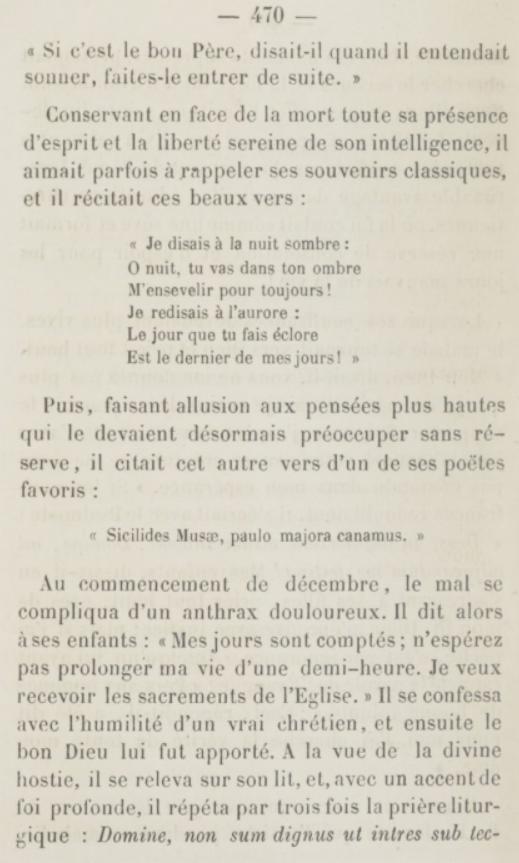 — 470 —

« Si c'est le bon Père, disait-il quand il entendait sonner, faites-le entrer de suite. »

Conservant en face de la mort toute sa présence d'esprit et la liberté sereine de son intelligence, il aimait parfois à rappeler ses souvenirs classiques, et il récitait ces beaux vers :

« Je disais à la nuit sombre :
O nuit, tu vas dans ton ombre
M'ensevelir pour toujours !
Je redisais à l'aurore :
Le jour que tu fais éclore
Est le dernier de mes jours ! »

Puis, faisant allusion aux pensées plus hautes qui le devaient désormais préoccuper sans réserve, il citait cet autre vers d'un de ses poëtes favoris :

« Sicilides Musæ, paulo majora canamus. »

Au commencement de décembre, le mal se compliqua d'un anthrax douloureux. Il dit alors à ses enfants : « Mes jours sont comptés ; n'espérez pas prolonger ma vie d'une demi-heure. Je veux recevoir les sacrements de l'Eglise. » Il se confessa avec l'humilité d'un vrai chrétien, et ensuite le bon Dieu lui fut apporté. A la vue de la divine hostie, il se releva sur son lit, et, avec un accent de foi profonde, il répéta par trois fois la prière liturgique : Domine, non sum dignus ut intres sub tec-